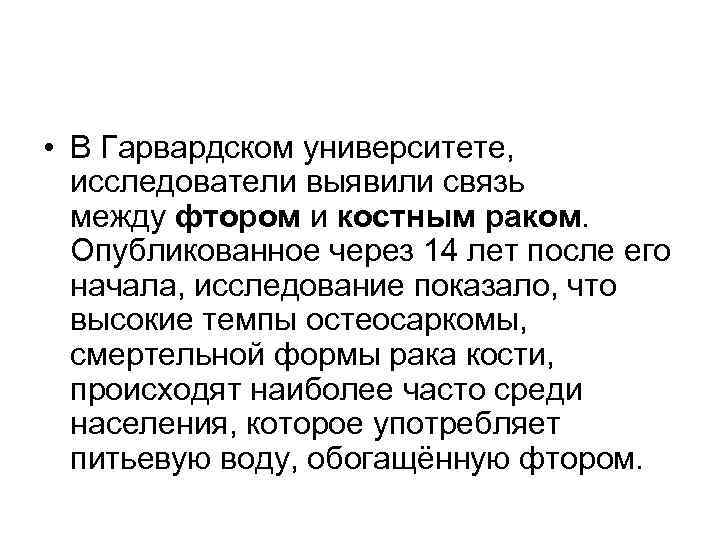 • В Гарвардском университете, исследователи выявили связь между **фтором** и **костным раком**. Опубликованное через 14 лет после его начала, исследование показало, что высокие темпы остеосаркомы, смертельной формы рака кости, происходят наиболее часто среди населения, которое употребляет питьевую воду, обогащённую фтором.